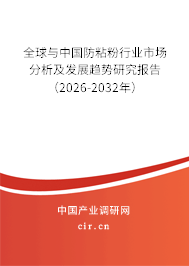 全球与中国防粘粉行业市场分析及发展趋势研究报告（2026-2032年）

中国产业调研网
cir.cn